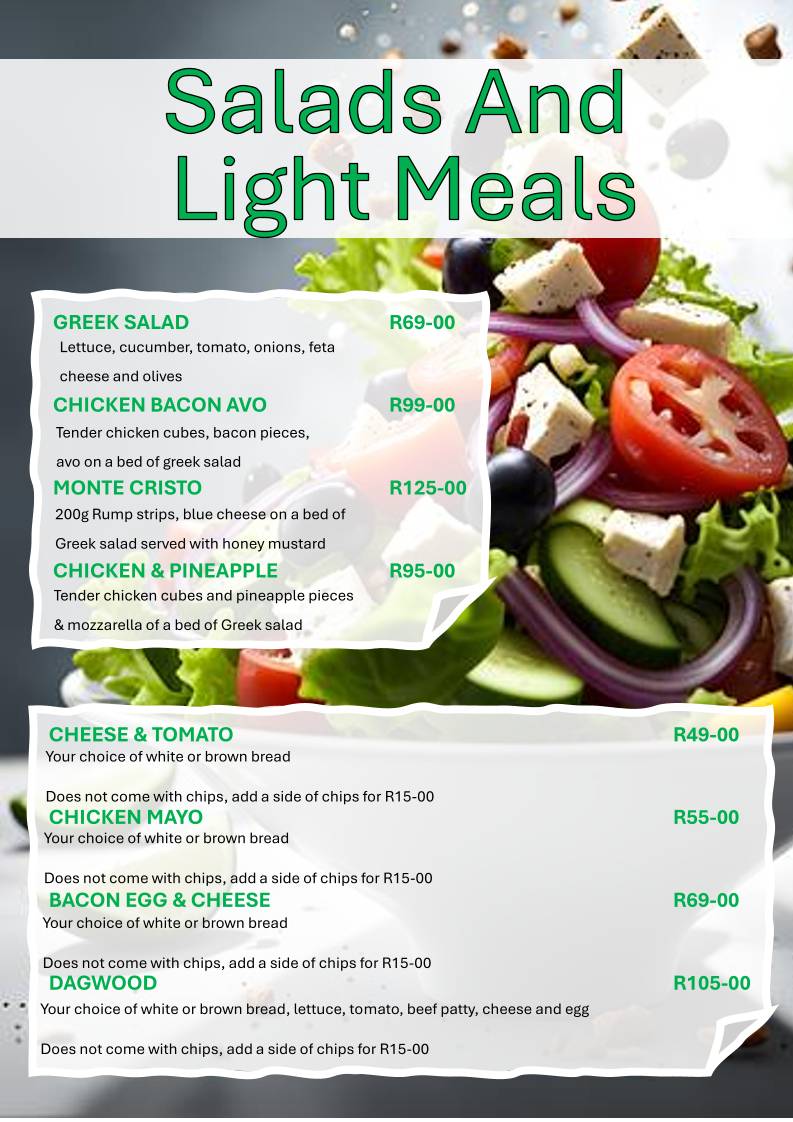 Salads And Light Meals

GREEK SALAD R69-00
Lettuce, cucumber, tomato, onions, feta cheese and olives

CHICKEN BACON AVO R99-00
Tender chicken cubes, bacon pieces, avo on a bed of greek salad

MONTE CRISTO R125-00
200g Rump strips, blue cheese on a bed of Greek salad served with honey mustard

CHICKEN & PINEAPPLE R95-00
Tender chicken cubes and pineapple pieces & mozzarella of a bed of Greek salad

CHEESE & TOMATO R49-00
Your choice of white or brown bread

Does not come with chips, add a side of chips for R15-00

CHICKEN MAYO R55-00
Your choice of white or brown bread

Does not come with chips, add a side of chips for R15-00

BACON EGG & CHEESE R69-00
Your choice of white or brown bread

Does not come with chips, add a side of chips for R15-00

DAGWOOD R105-00
Your choice of white or brown bread, lettuce, tomato, beef patty, cheese and egg

Does not come with chips, add a side of chips for R15-00